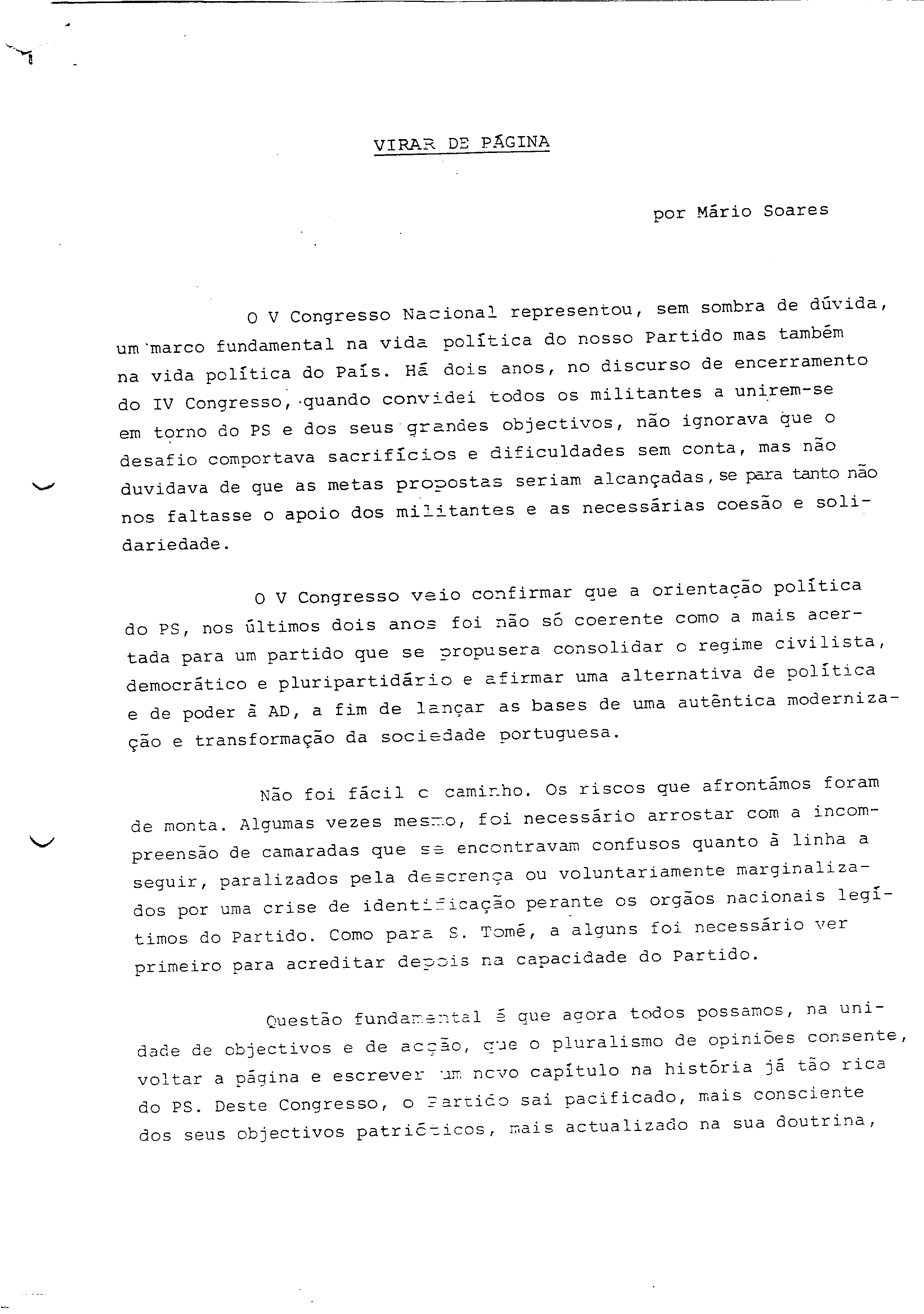 VIRAR DE PÁGINA

por Mário Soares

O V Congresso Nacional representou, sem sombra de dúvida, um marco fundamental na vida política do nosso Partido mas também na vida política do País. Há dois anos, no discurso de encerramento do IV Congresso, quando convidei todos os militantes a unirem-se em torno do PS e dos seus grandes objectivos, não ignorava que o desafio comportava sacrifícios e dificuldades sem conta, mas não duvidava de que as metas propostas seriam alcançadas, se para tanto não nos faltasse o apoio dos militantes e as necessárias coesão e solidariedade.

O V Congresso veio confirmar que a orientação política do PS, nos últimos dois anos foi não só coerente como a mais acertada para um partido que se propusera consolidar o regime civilista, democrático e pluripartidário e afirmar uma alternativa de política e de poder à AD, a fim de lançar as bases de uma autêntica modernização e transformação da sociedade portuguesa.

Não foi fácil o caminho. Os riscos que afrontámos foram de monta. Algumas vezes mesmo, foi necessário arrostar com a incompreensão de camaradas que se encontravam confusos quanto à linha a seguir, paralizados pela descrença ou voluntariamente marginalizados por uma crise de identificação perante os orgãos nacionais legítimos do Partido. Como para S. Tomé, a alguns foi necessário ver primeiro para acreditar depois na capacidade do Partido.

Questão fundamental é que agora todos possamos, na unidade de objectivos e de acção, que o pluralismo de opiniões consente, voltar a página e escrever um novo capítulo na história já tão rica do PS. Deste Congresso, o Partido sai pacificado, mais consciente dos seus objectivos patrióticos, mais actualizado na sua doutrina,